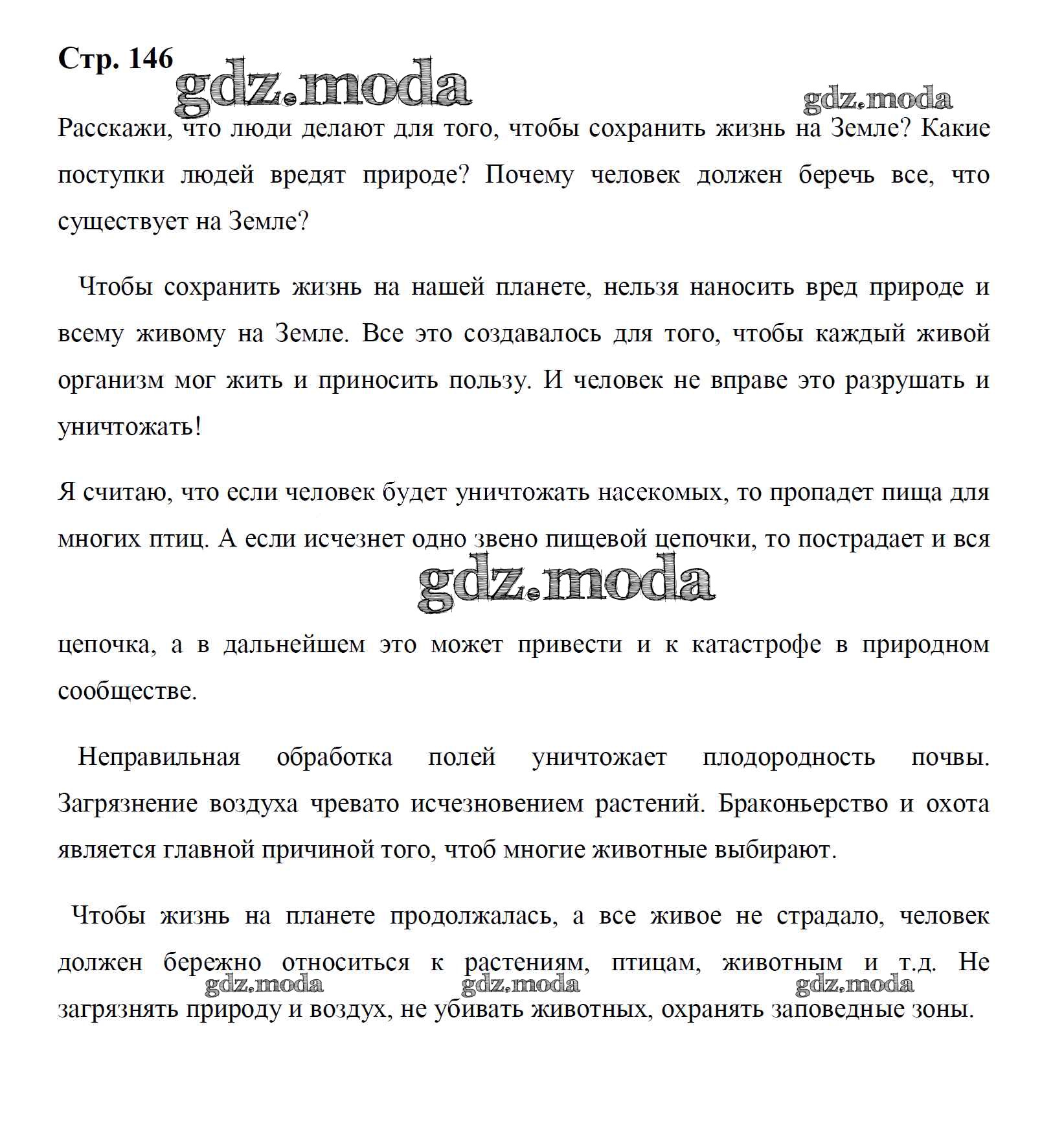 Стр. 146

gdz.moda

gdz.moda

Расскажи, что люди делают для того, чтобы сохранить жизнь на Земле? Какие поступки людей вредят природе? Почему человек должен беречь все, что существует на Земле?

Чтобы сохранить жизнь на нашей планете, нельзя наносить вред природе и всему живому на Земле. Все это создавалось для того, чтобы каждый живой организм мог жить и приносить пользу. И человек не вправе это разрушать и уничтожать!

Я считаю, что если человек будет уничтожать насекомых, то пропадет пища для многих птиц. А если исчезнет одно звено пищевой цепочки, то пострадает и вся

gdz.moda

цепочка, а в дальнейшем это может привести и к катастрофе в природном сообществе.

Неправильная обработка полей уничтожает плодородность почвы. Загрязнение воздуха чревато исчезновением растений. Браконьерство и охота является главной причиной того, чтоб многие животные выбирают.

Чтобы жизнь на планете продолжалась, а все живое не страдало, человек должен бережно относиться к растениям, птицам, животным и т.д. Не загрязнять природу и воздух, не убивать животных, охранять заповедные зоны.

gdz.moda gdz.moda gdz.moda